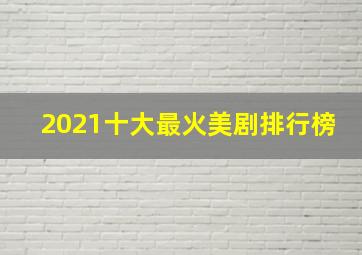 2021十大最火美剧排行榜